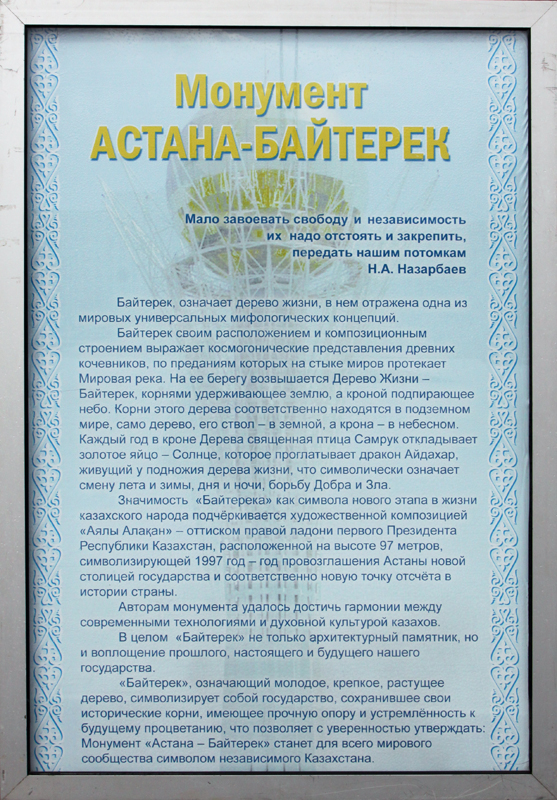 Монумент
АСТАНА-БАЙТЕРЕК

Мало завоевать свободу и независимость
их надо отстоять и закрепить,
передать нашим потомкам
Н.А. Назарбаев

Байтерек, означает дерево жизни, в нем отражена одна из мировых универсальных мифологических концепций.

Байтерек своим расположением и композиционным строением выражает космогонические представления древних кочевников, по преданиям которых на стыке миров протекает Мировая река. На ее берегу возвышается Дерево Жизни – Байтерек, корнями удерживающее землю, а кроной подпирающее небо. Корни этого дерева соответственно находятся в подземном мире, само дерево, его ствол – в земной, а крона – в небесном. Каждый год в кроне Дерева священная птица Самрук откладывает золотое яйцо – Солнце, которое проглатывает дракон Айдахар, живущий у подножия дерева жизни, что символически означает смену лета и зимы, дня и ночи, борьбу Добра и Зла.

Значимость «Байтерека» как символа нового этапа в жизни казахского народа подчёркивается художественной композицией «Аялы Алақан» – оттиском правой ладони первого Президента Республики Казахстан, расположенной на высоте 97 метров, символизирующей 1997 год – год провозглашения Астаны новой столицей государства и соответственно новую точку отсчёта в истории страны.

Авторам монумента удалось достичь гармонии между современными технологиями и духовной культурой казахов.

В целом «Байтерек» не только архитектурный памятник, но и воплощение прошлого, настоящего и будущего нашего государства.

«Байтерек», означающий молодое, крепкое, растущее дерево, символизирует собой государство, сохранившее свои исторические корни, имеющее прочную опору и устремлённость к будущему процветанию, что позволяет с уверенностью утверждать: Монумент «Астана – Байтерек» станет для всего мирового сообщества символом независимого Казахстана.